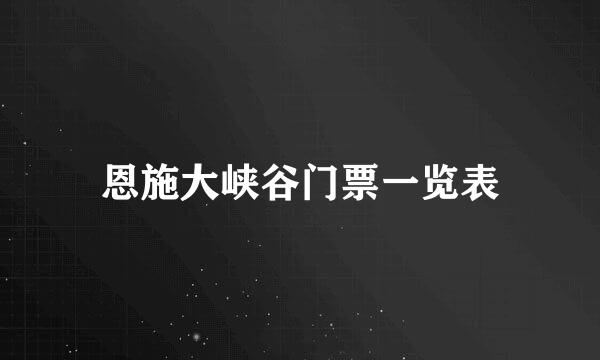 恩施大峡谷门票一览表